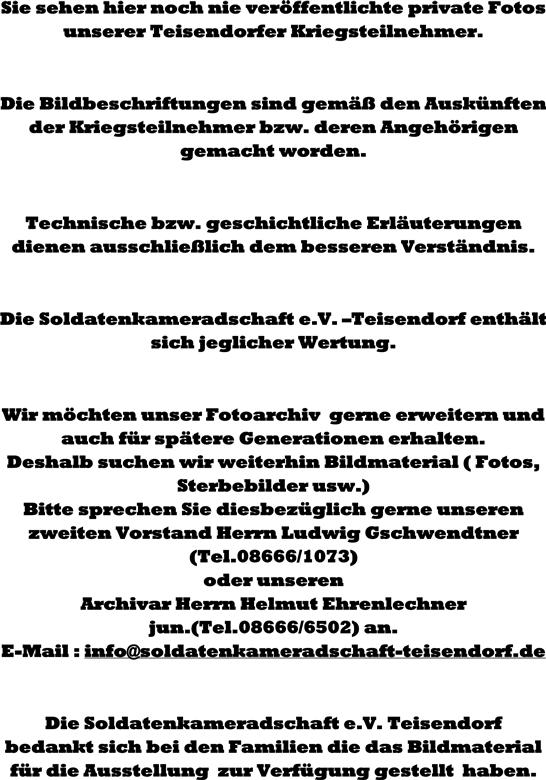 Sie sehen hier noch nie veröffentlichte private Fotos unserer Teisendorfer Kriegsteilnehmer.

Die Bildbeschriftungen sind gemäß den Auskünften der Kriegsteilnehmer bzw. deren Angehörigen gemacht worden.

Technische bzw. geschichtliche Erläuterungen dienen ausschließlich dem besseren Verständnis.

Die Soldatenkameradschaft e.V. –Teisendorf enthält sich jeglicher Wertung.

Wir möchten unser Fotoarchiv gerne erweitern und auch für spätere Generationen erhalten.
Deshalb suchen wir weiterhin Bildmaterial ( Fotos, Sterbebilder usw.)
Bitte sprechen Sie diesbezüglich gerne unseren zweiten Vorstand Herrn Ludwig Gschwendtner (Tel.08666/1073)
oder unseren
Archivar Herrn Helmut Ehrenlechner jun.(Tel.08666/6502) an.
E-Mail : info@soldatenkameradschaft-teisendorf.de

Die Soldatenkameradschaft e.V. Teisendorf bedankt sich bei den Familien die das Bildmaterial für die Ausstellung zur Verfügung gestellt haben.